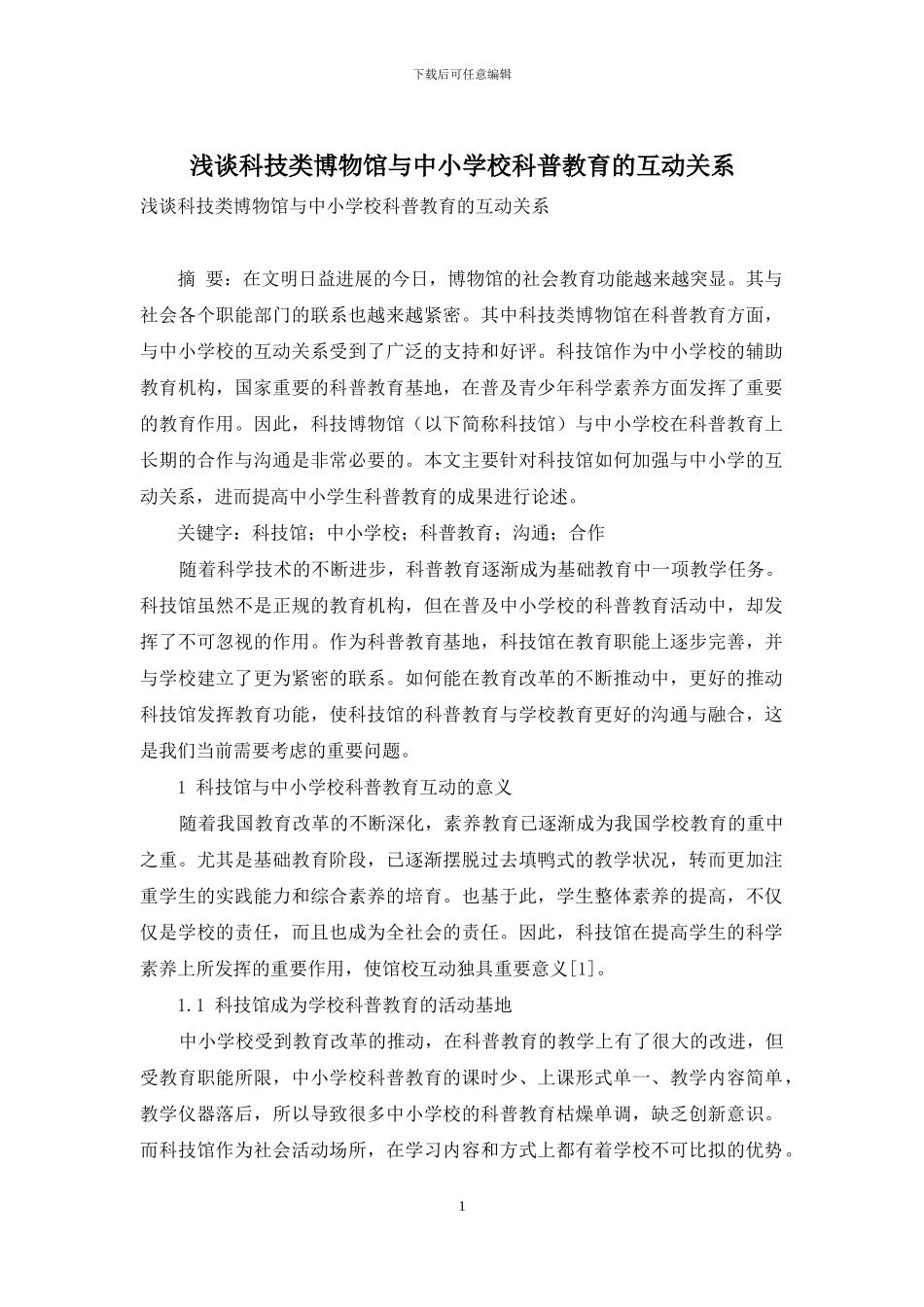 下载后可任意编辑

浅谈科技类博物馆与中小学校科普教育的互动关系

浅谈科技类博物馆与中小学校科普教育的互动关系

摘 要：在文明日益进展的今日，博物馆的社会教育功能越来越突显。其与社会各个职能部门的联系也越来越紧密。其中科技类博物馆在科普教育方面，与中小学校的互动关系受到了广泛的支持和好评。科技馆作为中小学校的辅助教育机构，国家重要的科普教育基地，在普及青少年科学素养方面发挥了重要的教育作用。因此，科技博物馆（以下简称科技馆）与中小学校在科普教育上长期的合作与沟通是非常必要的。本文主要针对科技馆如何加强与中小学的互动关系，进而提高中小学生科普教育的成果进行论述。

关键字：科技馆；中小学校；科普教育；沟通；合作

随着科学技术的不断进步，科普教育逐渐成为基础教育中一项教学任务。科技馆虽然不是正规的教育机构，但在普及中小学校的科普教育活动中，却发挥了不可忽视的作用。作为科普教育基地，科技馆在教育职能上逐步完善，并与学校建立了更为紧密的联系。如何能在教育改革的不断推动中，更好的推动科技馆发挥教育功能，使科技馆的科普教育与学校教育更好的沟通与融合，这是我们当前需要考虑的重要问题。

1 科技馆与中小学校科普教育互动的意义

随着我国教育改革的不断深化，素养教育已逐渐成为我国学校教育的重中之重。尤其是基础教育阶段，已逐渐摆脱过去填鸭式的教学状况，转而更加注重学生的实践能力和综合素养的培育。也基于此，学生整体素养的提高，不仅仅是学校的责任，而且也成为全社会的责任。因此，科技馆在提高学生的科学素养上所发挥的重要作用，使馆校互动独具重要意义[1]。

1.1 科技馆成为学校科普教育的活动基地

中小学校受到教育改革的推动，在科普教育的教学上有了很大的改进，但受教育职能所限，中小学校科普教育的课时少、上课形式单一、教学内容简单，教学仪器落后，所以导致很多中小学校的科普教育枯燥单调，缺乏创新意识。而科技馆作为社会活动场所，在学习内容和方式上都有着学校不可比拟的优势。

1